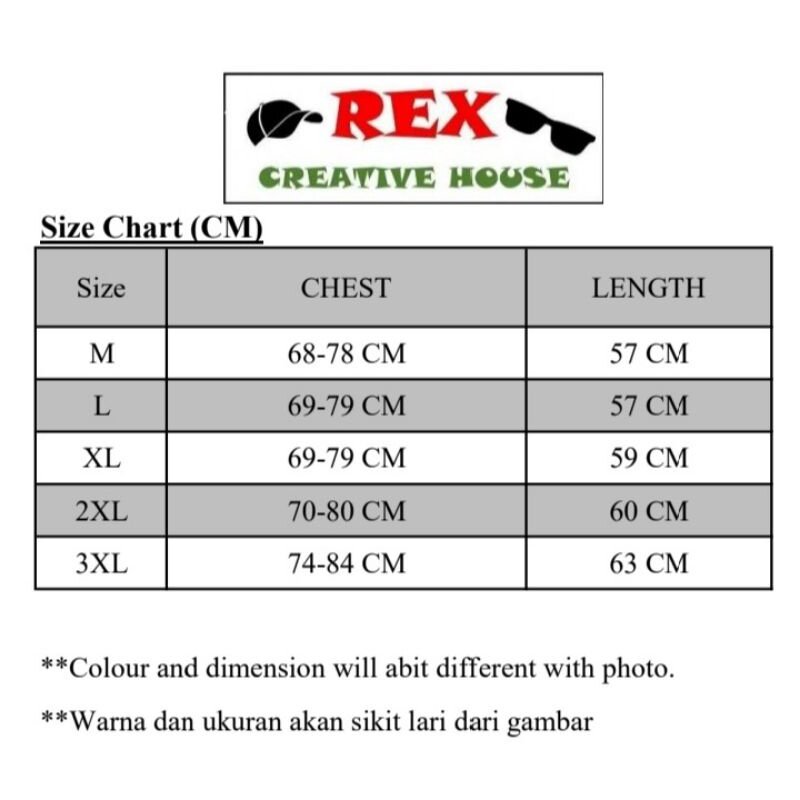 REX
CREATIVE HOUSE

Size Chart (CM)

| Size | CHEST | LENGTH |
|---|---|---|
| M | 68-78 CM | 57 CM |
| L | 69-79 CM | 57 CM |
| XL | 69-79 CM | 59 CM |
| 2XL | 70-80 CM | 60 CM |
| 3XL | 74-84 CM | 63 CM |

**Colour and dimension will abit different with photo.

**Warna dan ukuran akan sikit lari dari gambar